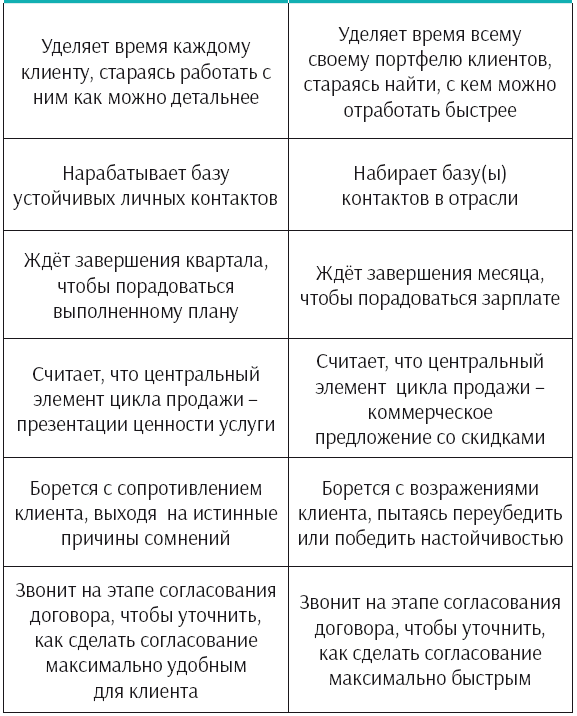 | | |
|---|---|
| Уделяет время каждому клиенту, стараясь работать с ним как можно детальнее | Уделяет время всему своему портфелю клиентов, стараясь найти, с кем можно отработать быстрее |
| Нарабатывает базу устойчивых личных контактов | Набирает базу(ы) контактов в отрасли |
| Ждёт завершения квартала, чтобы порадоваться выполненному плану | Ждёт завершения месяца, чтобы порадоваться зарплате |
| Считает, что центральный элемент цикла продажи – презентации ценности услуги | Считает, что центральный элемент цикла продажи – коммерческое предложение со скидками |
| Борется с сопротивлением клиента, выходя на истинные причины сомнений | Борется с возражениями клиента, пытаясь переубедить или победить настойчивостью |
| Звонит на этапе согласования договора, чтобы уточнить, как сделать согласование максимально удобным для клиента | Звонит на этапе согласования договора, чтобы уточнить, как сделать согласование максимально быстрым |